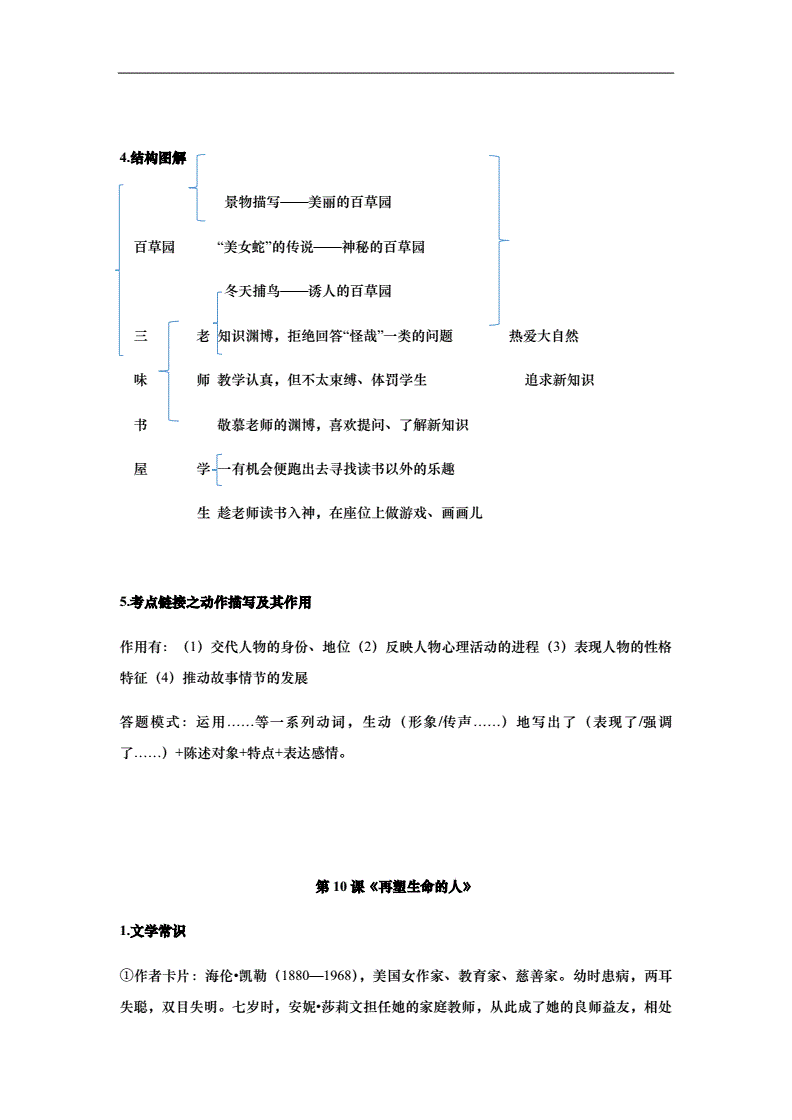 4.结构图解

景物描写——美丽的百草园

百草园 “美女蛇”的传说——神秘的百草园

冬天捕鸟——诱人的百草园

三 老 知识渊博，拒绝回答“怪哉”一类的问题 热爱大自然

味 师 教学认真，但不太束缚、体罚学生 追求新知识

书 敬慕老师的渊博，喜欢提问、了解新知识

屋 学 一有机会便跑出去寻找读书以外的乐趣

生 趁老师读书入神，在座位上做游戏、画画儿

5.考点链接之动作描写及其作用

作用有：（1）交代人物的身份、地位（2）反映人物心理活动的进程（3）表现人物的性格特征（4）推动故事情节的发展

答题模式：运用……等一系列动词，生动（形象/传声……）地写出了（表现了/强调了……）+陈述对象+特点+表达感情。

第 10 课《再塑生命的人》

1.文学常识

①作者卡片：海伦•凯勒（1880—1968），美国女作家、教育家、慈善家。幼时患病，两耳失聪，双目失明。七岁时，安妮•莎莉文担任她的家庭教师，从此成了她的良师益友，相处